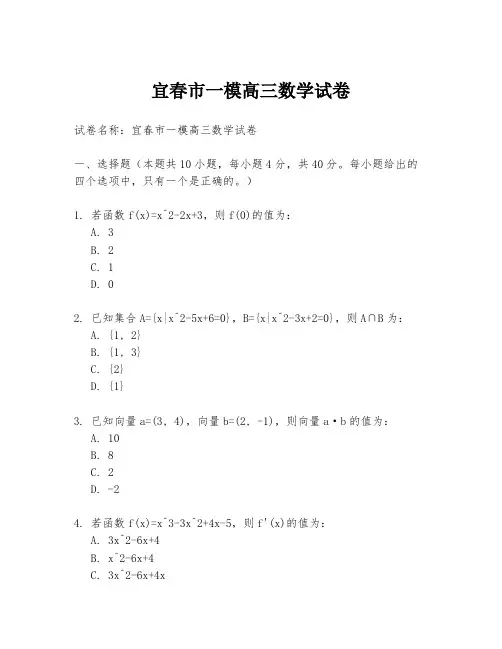 宜春市一模高三数学试卷

试卷名称：宜春市一模高三数学试卷

一、选择题（本题共10小题，每小题4分，共40分。每小题给出的四个选项中，只有一个是正确的。）

1. 若函数 f(x)=x^2-2x+3，则 f(0)的值为：
A. 3
B. 2
C. 1
D. 0

2. 已知集合 A={x|x^2-5x+6=0}，B={x|x^2-3x+2=0}，则 A∩B 为：
A. {1, 2}
B. {1, 3}
C. {2}
D. {1}

3. 已知向量 a=(3, 4)，向量 b=(2, -1)，则向量 a·b 的值为：
A. 10
B. 8
C. 2
D. -2

4. 若函数 f(x)=x^3-3x^2+4x-5，则 f'(x)的值为：
A. 3x^2-6x+4
B. x^2-6x+4
C. 3x^2-6x+4x